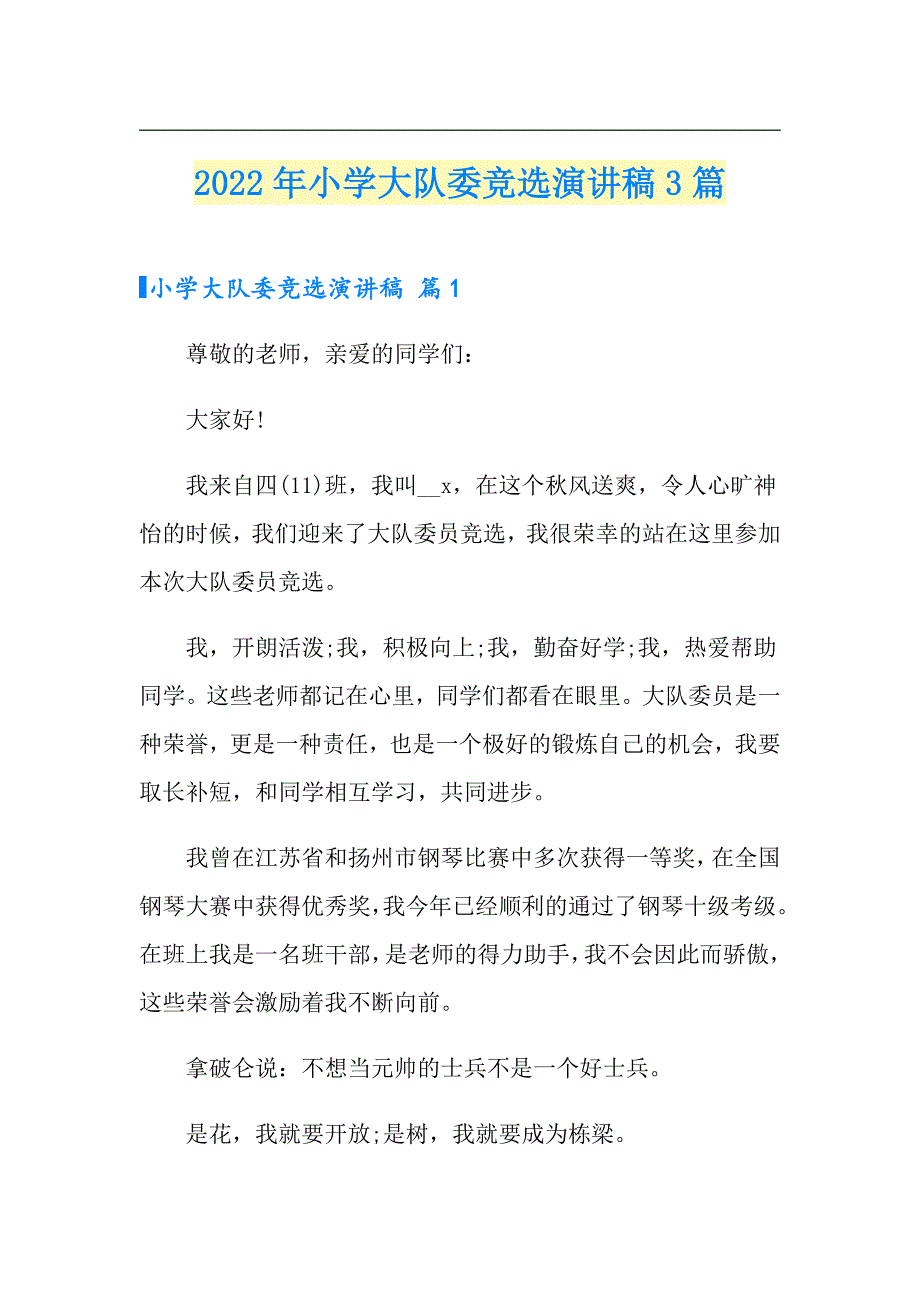 2022年小学大队委竞选演讲稿3篇

小学大队委竞选演讲稿 篇1

尊敬的老师，亲爱的同学们：

大家好!

我来自四(11)班，我叫__x，在这个秋风送爽，令人心旷神怡的时候，我们迎来了大队委员竞选，我很荣幸的站在这里参加本次大队委员竞选。

我，开朗活泼;我，积极向上;我，勤奋好学;我，热爱帮助同学。这些老师都记在心里，同学们都看在眼里。大队委员是一种荣誉，更是一种责任，也是一个极好的锻炼自己的机会，我要取长补短，和同学相互学习，共同进步。

我曾在江苏省和扬州市钢琴比赛中多次获得一等奖，在全国钢琴大赛中获得优秀奖，我今年已经顺利的通过了钢琴十级考级。在班上我是一名班干部，是老师的得力助手，我不会因此而骄傲，这些荣誉会激励着我不断向前。

拿破仑说：不想当元帅的士兵不是一个好士兵。

是花，我就要开放;是树，我就要成为栋梁。